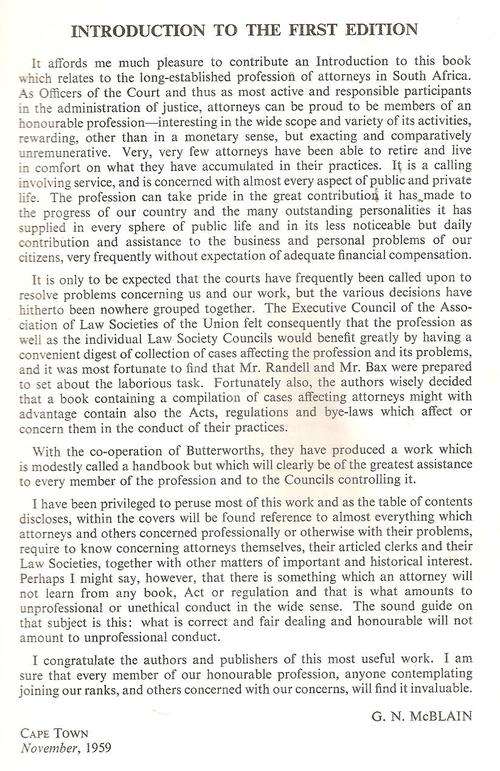 INTRODUCTION TO THE FIRST EDITION

It affords me much pleasure to contribute an Introduction to this book which relates to the long-established profession of attorneys in South Africa. As Officers of the Court and thus as most active and responsible participants in the administration of justice, attorneys can be proud to be members of an honourable profession—interesting in the wide scope and variety of its activities, rewarding, other than in a monetary sense, but exacting and comparatively unremunerative. Very, very few attorneys have been able to retire and live in comfort on what they have accumulated in their practices. It is a calling involving service, and is concerned with almost every aspect of public and private life. The profession can take pride in the great contribution it has made to the progress of our country and the many outstanding personalities it has supplied in every sphere of public life and in its less noticeable but daily contribution and assistance to the business and personal problems of our citizens, very frequently without expectation of adequate financial compensation.

It is only to be expected that the courts have frequently been called upon to resolve problems concerning us and our work, but the various decisions have hitherto been nowhere grouped together. The Executive Council of the Association of Law Societies of the Union felt consequently that the profession as well as the individual Law Society Councils would benefit greatly by having a convenient digest of collection of cases affecting the profession and its problems, and it was most fortunate to find that Mr. Randell and Mr. Bax were prepared to set about the laborious task. Fortunately also, the authors wisely decided that a book containing a compilation of cases affecting attorneys might with advantage contain also the Acts, regulations and bye-laws which affect or concern them in the conduct of their practices.

With the co-operation of Butterworths, they have produced a work which is modestly called a handbook but which will clearly be of the greatest assistance to every member of the profession and to the Councils controlling it.

I have been privileged to peruse most of this work and as the table of contents discloses, within the covers will be found reference to almost everything which attorneys and others concerned professionally or otherwise with their problems, require to know concerning attorneys themselves, their articled clerks and their Law Societies, together with other matters of important and historical interest. Perhaps I might say, however, that there is something which an attorney will not learn from any book, Act or regulation and that is what amounts to unprofessional or unethical conduct in the wide sense. The sound guide on that subject is this: what is correct and fair dealing and honourable will not amount to unprofessional conduct.

I congratulate the authors and publishers of this most useful work. I am sure that every member of our honourable profession, anyone contemplating joining our ranks, and others concerned with our concerns, will find it invaluable.

G. N. McBLAIN

CAPE TOWN
November, 1959